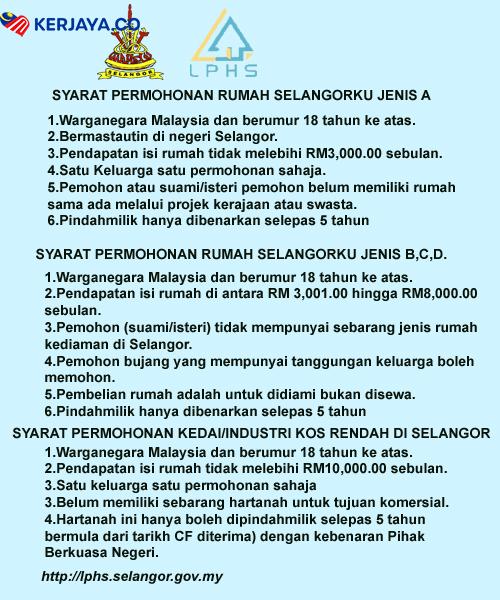 KERJAYA.CO

SELANGOR

LPHS

SYARAT PERMOHONAN RUMAH SELANGORKU JENIS A

1.Warganegara Malaysia dan berumur 18 tahun ke atas.
2.Bermastautin di negeri Selangor.
3.Pendapatan isi rumah tidak melebihi RM3,000.00 sebulan.
4.Satu Keluarga satu permohonan sahaja.
5.Pemohon atau suami/isteri pemohon belum memiliki rumah sama ada melalui projek kerajaan atau swasta.
6.Pindahmilik hanya dibenarkan selepas 5 tahun

SYARAT PERMOHONAN RUMAH SELANGORKU JENIS B,C,D.

1.Warganegara Malaysia dan berumur 18 tahun ke atas.
2.Pendapatan isi rumah di antara RM 3,001.00 hingga RM8,000.00 sebulan.
3.Pemohon (suami/isteri) tidak mempunyai sebarang jenis rumah kediaman di Selangor.
4.Pemohon bujang yang mempunyai tanggungan keluarga boleh memohon.
5.Pembelian rumah adalah untuk didiami bukan disewa.
6.Pindahmilik hanya dibenarkan selepas 5 tahun

SYARAT PERMOHONAN KEDAI/INDUSTRI KOS RENDAH DI SELANGOR

1.Warganegara Malaysia dan berumur 18 tahun ke atas.
2.Pendapatan isi rumah tidak melebihi RM10,000.00 sebulan.
3.Satu keluarga satu permohonan sahaja
3.Belum memiliki sebarang hartanah untuk tujuan komersial.
4.Hartanah ini hanya boleh dipindahmilik selepas 5 tahun bermula dari tarikh CF diterima) dengan kebenaran Pihak Berkuasa Negeri.

http://lphs.selangor.gov.my